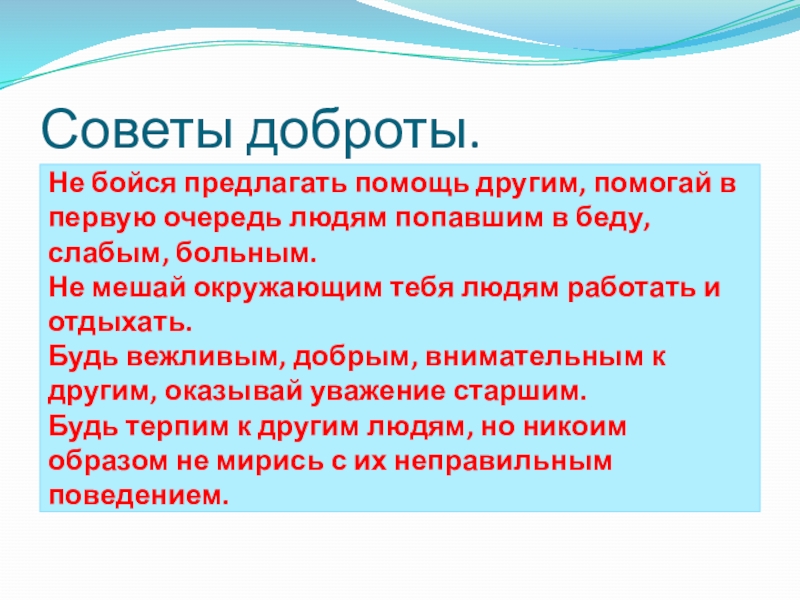 Советы доброты.

Не бойся предлагать помощь другим, помогай в первую очередь людям попавшим в беду, слабым, больным.
Не мешай окружающим тебя людям работать и отдыхать.
Будь вежливым, добрым, внимательным к другим, оказывай уважение старшим.
Будь терпим к другим людям, но никоим образом не мирись с их неправильным поведением.